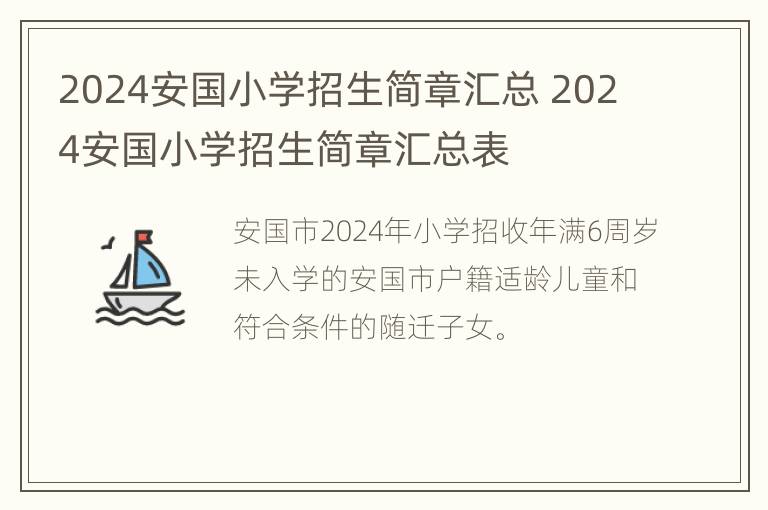 2024安国小学招生简章汇总 2024安国小学招生简章汇总表

安国市2024年小学招收年满6周岁未入学的安国市户籍适龄儿童和符合条件的随迁子女。